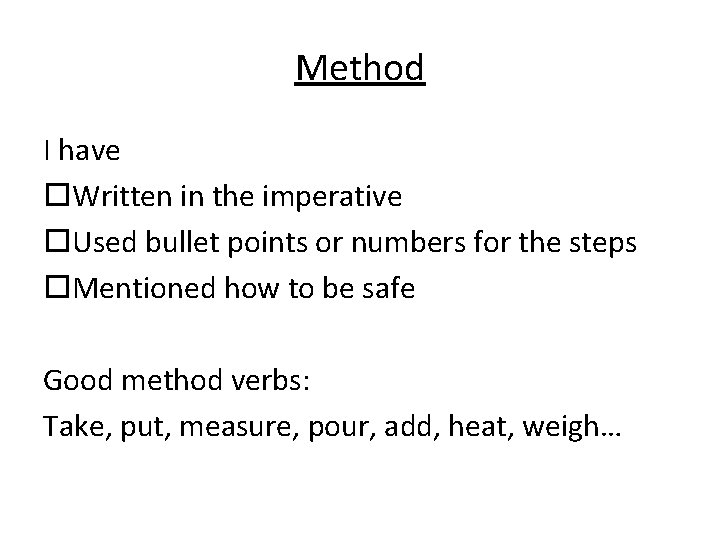 Method

I have

☐Written in the imperative

☐Used bullet points or numbers for the steps

☐Mentioned how to be safe

Good method verbs:

Take, put, measure, pour, add, heat, weigh…